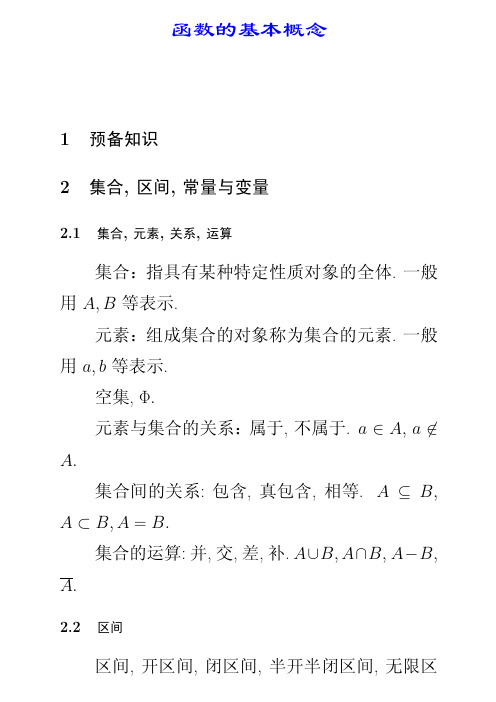 函数的基本概念

1 预备知识

2 集合, 区间, 常量与变量

2.1 集合, 元素, 关系, 运算

集合：指具有某种特定性质对象的全体. 一般用 $A, B$ 等表示.

元素：组成集合的对象称为集合的元素. 一般用 $a, b$ 等表示.

空集, $\Phi$.

元素与集合的关系：属于, 不属于. $a \in A$, $a \notin A$.

集合间的关系: 包含, 真包含, 相等. $A \subseteq B$, $A \subset B$, $A = B$.

集合的运算: 并, 交, 差, 补. $A \cup B$, $A \cap B$, $A - B$, $\overline{A}$.

2.2 区间

区间, 开区间, 闭区间, 半开半闭区间, 无限区